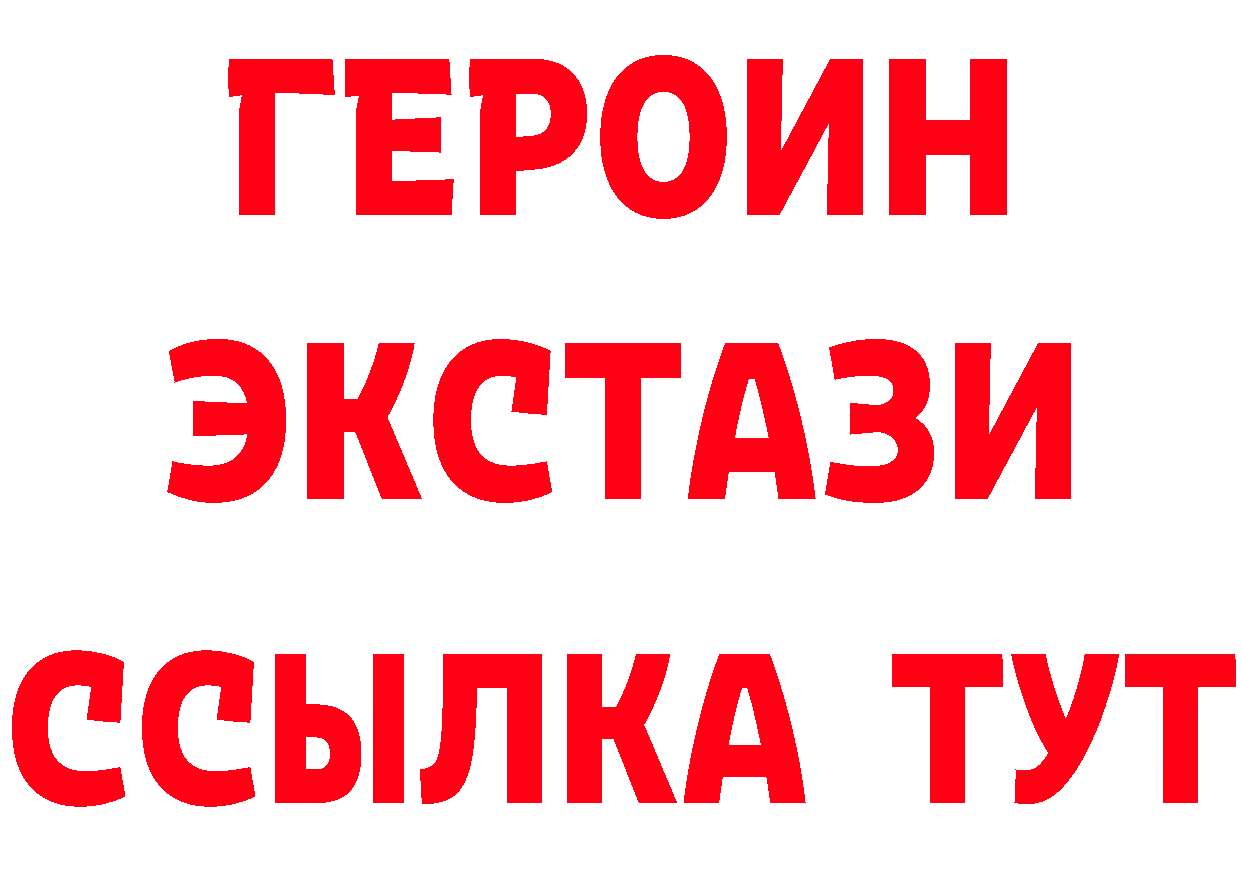 ГЕРОИН
ЭКСТАЗИ
ССЫЛКА ТУТ